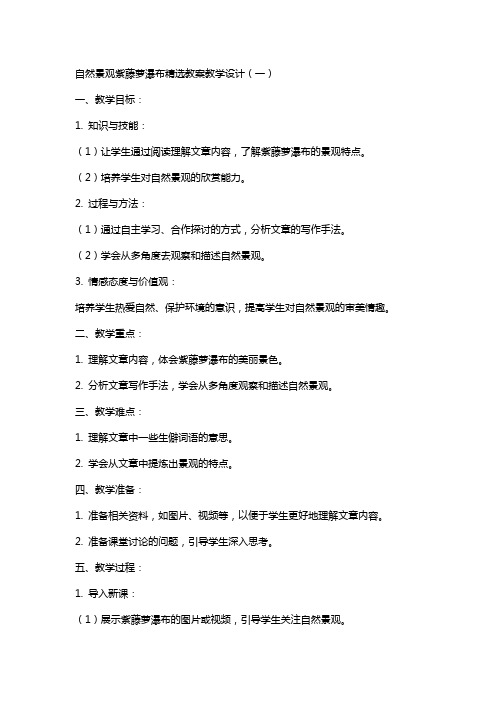 自然景观紫藤萝瀑布精选教案教学设计（一）

一、教学目标：

1. 知识与技能：

（1）让学生通过阅读理解文章内容，了解紫藤萝瀑布的景观特点。

（2）培养学生对自然景观的欣赏能力。

2. 过程与方法：

（1）通过自主学习、合作探讨的方式，分析文章的写作手法。

（2）学会从多角度去观察和描述自然景观。

3. 情感态度与价值观：

培养学生热爱自然、保护环境的意识，提高学生对自然景观的审美情趣。

二、教学重点：

1. 理解文章内容，体会紫藤萝瀑布的美丽景色。

2. 分析文章写作手法，学会从多角度观察和描述自然景观。

三、教学难点：

1. 理解文章中一些生僻词语的意思。

2. 学会从文章中提炼出景观的特点。

四、教学准备：

1. 准备相关资料，如图片、视频等，以便于学生更好地理解文章内容。

2. 准备课堂讨论的问题，引导学生深入思考。

五、教学过程：

1. 导入新课：

（1）展示紫藤萝瀑布的图片或视频，引导学生关注自然景观。